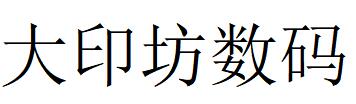 大印坊数码